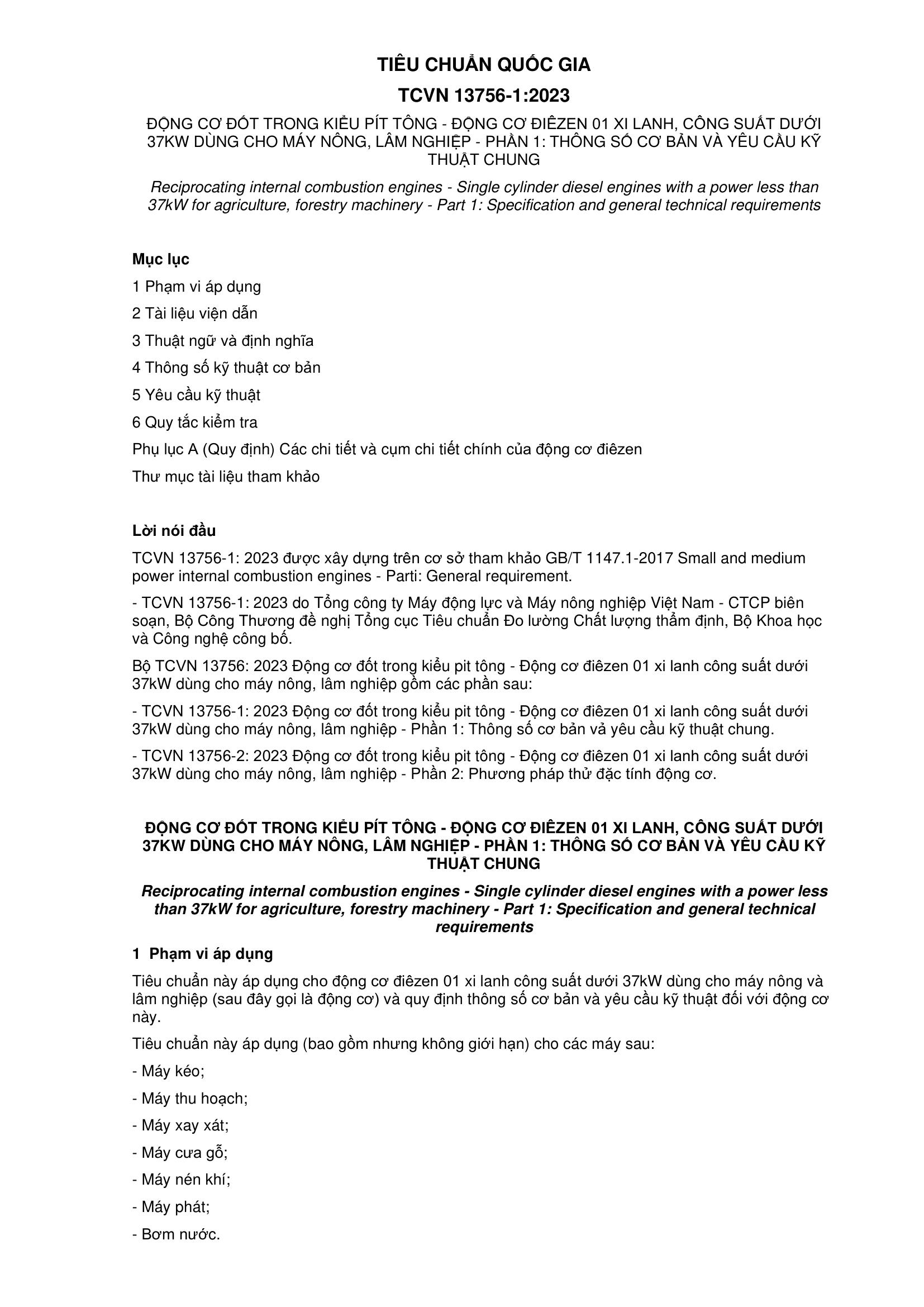 TIÊU CHUẨN QUỐC GIA

TCVN 13756-1:2023

ĐỘNG CƠ ĐỐT TRONG KIỂU PÍT TÔNG - ĐỘNG CƠ ĐIÊZEN 01 XI LANH, CÔNG SUẤT DƯỚI 37KW DÙNG CHO MÁY NÔNG, LÂM NGHIỆP - PHẦN 1: THÔNG SỐ CƠ BẢN VÀ YÊU CẦU KỸ THUẬT CHUNG

Reciprocating internal combustion engines - Single cylinder diesel engines with a power less than 37kW for agriculture, forestry machinery - Part 1: Specification and general technical requirements

Mục lục

1 Phạm vi áp dụng

2 Tài liệu viện dẫn

3 Thuật ngữ và định nghĩa

4 Thông số kỹ thuật cơ bản

5 Yêu cầu kỹ thuật

6 Quy tắc kiểm tra

Phụ lục A (Quy định) Các chi tiết và cụm chi tiết chính của động cơ điêzen

Thư mục tài liệu tham khảo

Lời nói đầu

TCVN 13756-1: 2023 được xây dựng trên cơ sở tham khảo GB/T 1147.1-2017 Small and medium power internal combustion engines - Parti: General requirement.

- TCVN 13756-1: 2023 do Tổng công ty Máy động lực và Máy nông nghiệp Việt Nam - CTCP biên soạn, Bộ Công Thương đề nghị Tổng cục Tiêu chuẩn Đo lường Chất lượng thẩm định, Bộ Khoa học và Công nghệ công bố.

Bộ TCVN 13756: 2023 Động cơ đốt trong kiểu pit tông - Động cơ điêzen 01 xi lanh công suất dưới 37kW dùng cho máy nông, lâm nghiệp gồm các phần sau:

- TCVN 13756-1: 2023 Động cơ đốt trong kiểu pit tông - Động cơ điêzen 01 xi lanh công suất dưới 37kW dùng cho máy nông, lâm nghiệp - Phần 1: Thông số cơ bản vả yêu cầu kỹ thuật chung.

- TCVN 13756-2: 2023 Động cơ đốt trong kiểu pit tông - Động cơ điêzen 01 xi lanh công suất dưới 37kW dùng cho máy nông, lâm nghiệp - Phần 2: Phương pháp thử đặc tính động cơ.

ĐỘNG CƠ ĐỐT TRONG KIỂU PÍT TÔNG - ĐỘNG CƠ ĐIÊZEN 01 XI LANH, CÔNG SUẤT DƯỚI 37KW DÙNG CHO MÁY NÔNG, LÂM NGHIỆP - PHẦN 1: THÔNG SỐ CƠ BẢN VÀ YÊU CẦU KỸ THUẬT CHUNG

Reciprocating internal combustion engines - Single cylinder diesel engines with a power less than 37kW for agriculture, forestry machinery - Part 1: Specification and general technical requirements

1 Phạm vi áp dụng

Tiêu chuẩn này áp dụng cho động cơ điêzen 01 xi lanh công suất dưới 37kW dùng cho máy nông và lâm nghiệp (sau đây gọi là động cơ) và quy định thông số cơ bản và yêu cầu kỹ thuật đối với động cơ này.

Tiêu chuẩn này áp dụng (bao gồm nhưng không giới hạn) cho các máy sau:

- Máy kéo;

- Máy thu hoạch;

- Máy xay xát;

- Máy cưa gỗ;

- Máy nén khí;

- Máy phát;

- Bơm nước.